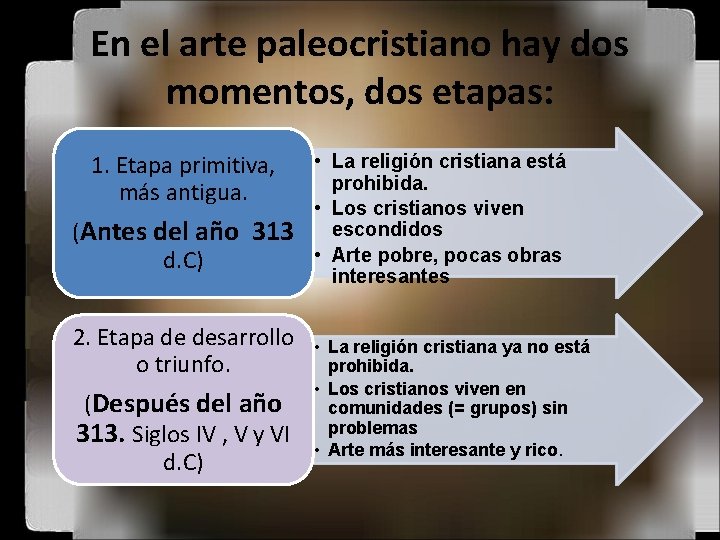 En el arte paleocristiano hay dos momentos, dos etapas:

1. Etapa primitiva, más antigua.

(Antes del año 313 d.C)

• La religión cristiana está prohibida.
• Los cristianos viven escondidos
• Arte pobre, pocas obras interesantes

2. Etapa de desarrollo o triunfo.

(Después del año 313. Siglos IV , V y VI d.C)

• La religión cristiana ya no está prohibida.
• Los cristianos viven en comunidades (= grupos) sin problemas
• Arte más interesante y rico.